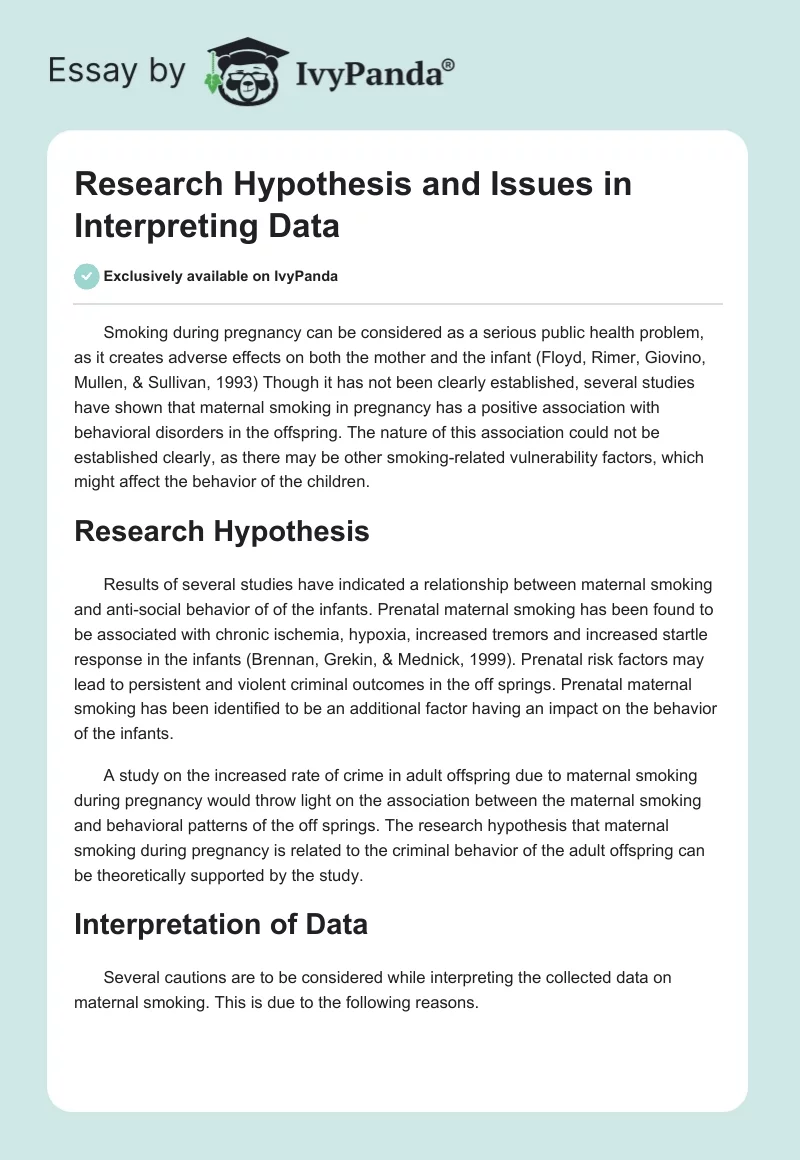 Essay by IvyPanda®

Research Hypothesis and Issues in Interpreting Data

Exclusively available on IvyPanda

Smoking during pregnancy can be considered as a serious public health problem, as it creates adverse effects on both the mother and the infant (Floyd, Rimer, Giovino, Mullen, & Sullivan, 1993) Though it has not been clearly established, several studies have shown that maternal smoking in pregnancy has a positive association with behavioral disorders in the offspring. The nature of this association could not be established clearly, as there may be other smoking-related vulnerability factors, which might affect the behavior of the children.

Research Hypothesis

Results of several studies have indicated a relationship between maternal smoking and anti-social behavior of of the infants. Prenatal maternal smoking has been found to be associated with chronic ischemia, hypoxia, increased tremors and increased startle response in the infants (Brennan, Grekin, & Mednick, 1999). Prenatal risk factors may lead to persistent and violent criminal outcomes in the off springs. Prenatal maternal smoking has been identified to be an additional factor having an impact on the behavior of the infants.

A study on the increased rate of crime in adult offspring due to maternal smoking during pregnancy would throw light on the association between the maternal smoking and behavioral patterns of the off springs. The research hypothesis that maternal smoking during pregnancy is related to the criminal behavior of the adult offspring can be theoretically supported by the study.

Interpretation of Data

Several cautions are to be considered while interpreting the collected data on maternal smoking. This is due to the following reasons.